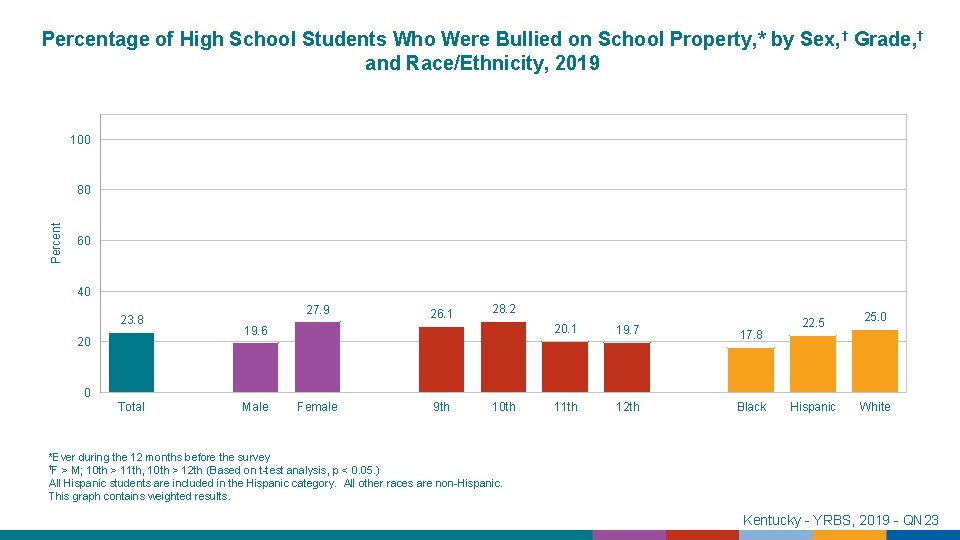 Percentage of High School Students Who Were Bullied on School Property,* by Sex,† Grade,† and Race/Ethnicity, 2019

Percent

100
80
60
40
20
0

23.8
19.6
27.9
26.1
28.2
20.1
19.7
17.8
22.5
25.0

Total
Male
Female
9th
10th
11th
12th
Black
Hispanic
White

*Ever during the 12 months before the survey
†F > M; 10th > 11th, 10th > 12th (Based on t-test analysis, p < 0.05.)
All Hispanic students are included in the Hispanic category. All other races are non-Hispanic.
This graph contains weighted results.

Kentucky - YRBS, 2019 - QN23